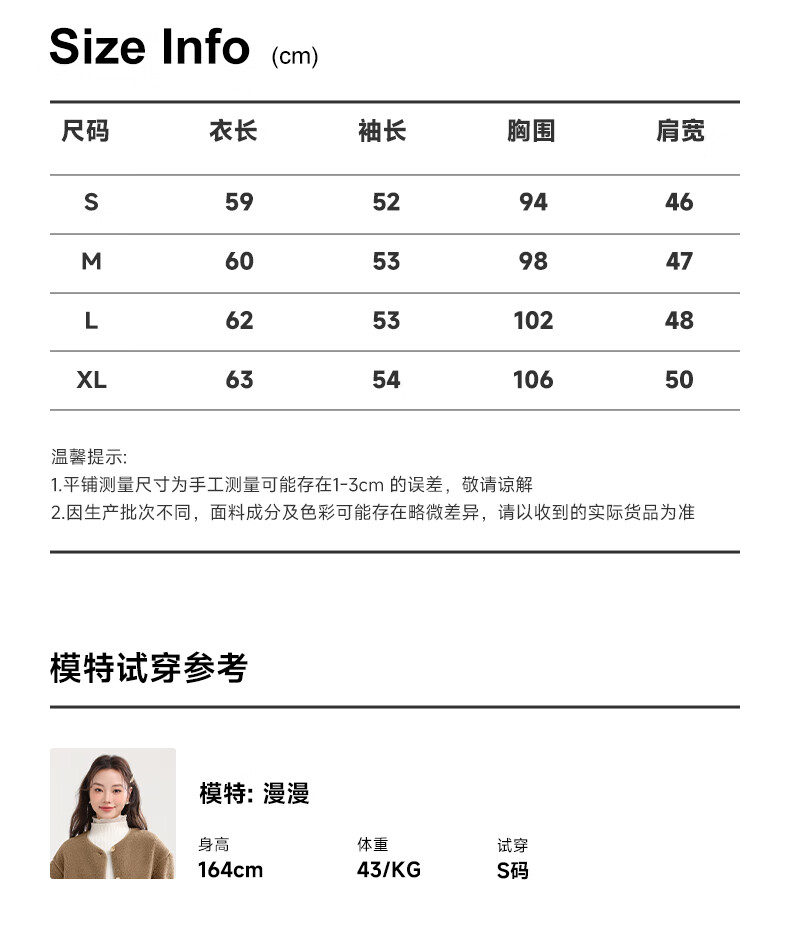 Size Info (cm)

| 尺码 | 衣长 | 袖长 | 胸围 | 肩宽 |
|---|---|---|---|---|
| S | 59 | 52 | 94 | 46 |
| M | 60 | 53 | 98 | 47 |
| L | 62 | 53 | 102 | 48 |
| XL | 63 | 54 | 106 | 50 |

温馨提示:
1.平铺测量尺寸为手工测量可能存在1-3cm 的误差，敬请谅解
2.因生产批次不同，面料成分及色彩可能存在略微差异，请以收到的实际货品为准

模特试穿参考

模特: 漫漫

身高
164cm

体重
43/KG

试穿
S码